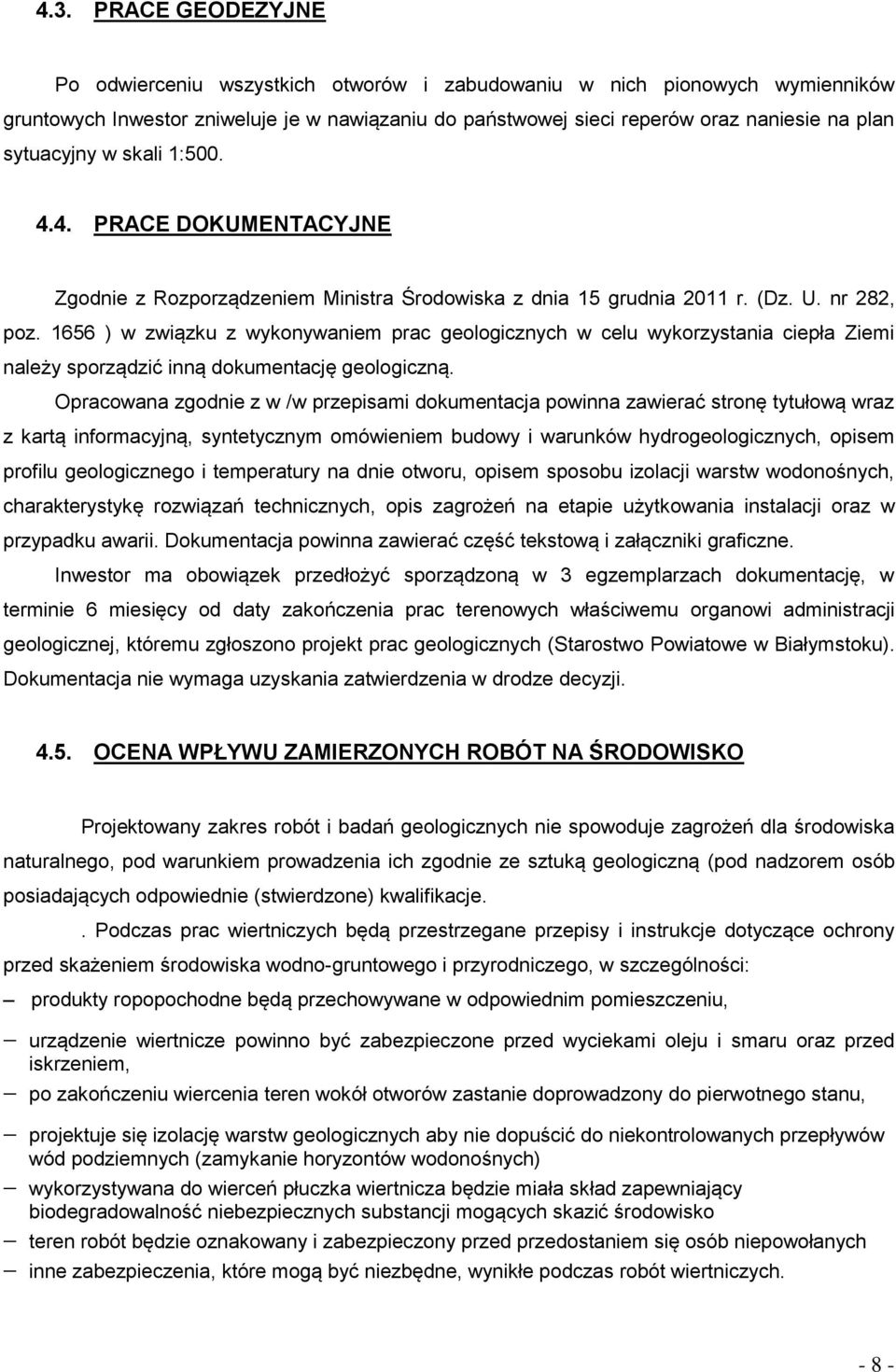 4.3. PRACE GEODEZYJNE

Po odwierceniu wszystkich otworów i zabudowaniu w nich pionowych wymienników gruntowych Inwestor zniweluje je w nawiązaniu do państwowej sieci reperów oraz naniesie na plan sytuacyjny w skali 1:500.

4.4. PRACE DOKUMENTACYJNE

Zgodnie z Rozporządzeniem Ministra Środowiska z dnia 15 grudnia 2011 r. (Dz. U. nr 282, poz. 1656 ) w związku z wykonywaniem prac geologicznych w celu wykorzystania ciepła Ziemi należy sporządzić inną dokumentację geologiczną.

Opracowana zgodnie z w /w przepisami dokumentacja powinna zawierać stronę tytułową wraz z kartą informacyjną, syntetycznym omówieniem budowy i warunków hydrogeologicznych, opisem profilu geologicznego i temperatury na dnie otworu, opisem sposobu izolacji warstw wodonośnych, charakterystykę rozwiązań technicznych, opis zagrożeń na etapie użytkowania instalacji oraz w przypadku awarii. Dokumentacja powinna zawierać część tekstową i załączniki graficzne.

Inwestor ma obowiązek przedłożyć sporządzoną w 3 egzemplarzach dokumentację, w terminie 6 miesięcy od daty zakończenia prac terenowych właściwemu organowi administracji geologicznej, któremu zgłoszono projekt prac geologicznych (Starostwo Powiatowe w Białymstoku). Dokumentacja nie wymaga uzyskania zatwierdzenia w drodze decyzji.

4.5. OCENA WPŁYWU ZAMIERZONYCH ROBÓT NA ŚRODOWISKO

Projektowany zakres robót i badań geologicznych nie spowoduje zagrożeń dla środowiska naturalnego, pod warunkiem prowadzenia ich zgodnie ze sztuką geologiczną (pod nadzorem osób posiadających odpowiednie (stwierdzone) kwalifikacje.

. Podczas prac wiertniczych będą przestrzegane przepisy i instrukcje dotyczące ochrony przed skażeniem środowiska wodno-gruntowego i przyrodniczego, w szczególności:

– produkty ropopochodne będą przechowywane w odpowiednim pomieszczeniu,
– urządzenie wiertnicze powinno być zabezpieczone przed wyciekami oleju i smaru oraz przed iskrzeniem,
– po zakończeniu wiercenia teren wokół otworów zastanie doprowadzony do pierwotnego stanu,
– projektuje się izolację warstw geologicznych aby nie dopuścić do niekontrolowanych przepływów wód podziemnych (zamykanie horyzontów wodonośnych)
– wykorzystywana do wierceń płuczka wiertnicza będzie miała skład zapewniający biodegradowalność niebezpiecznych substancji mogących skazić środowisko
– teren robót będzie oznakowany i zabezpieczony przed przedostaniem się osób niepowołanych
– inne zabezpieczenia, które mogą być niezbędne, wynikłe podczas robót wiertniczych.

- 8 -